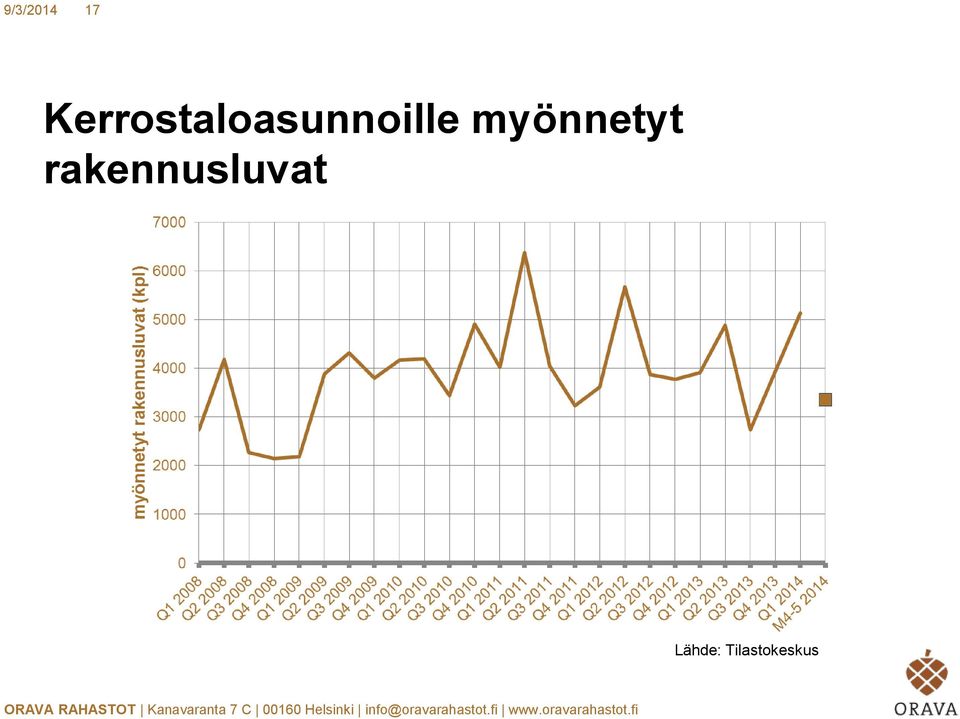 9/3/2014 17

Kerrostaloasunnoille myönnetyt rakennusluvat

myönnetyt rakennusluvat (kpl)

7000
6000
5000
4000
3000
2000
1000
0

Q1 2008
Q2 2008
Q3 2008
Q4 2008
Q1 2009
Q2 2009
Q3 2009
Q4 2009
Q1 2010
Q2 2010
Q3 2010
Q4 2010
Q1 2011
Q2 2011
Q3 2011
Q4 2011
Q1 2012
Q2 2012
Q3 2012
Q4 2012
Q1 2013
Q2 2013
Q3 2013
Q4 2013
Q1 2014
M4-5 2014

Lähde: Tilastokeskus

ORAVA RAHASTOT | Kanavaranta 7 C | 00160 Helsinki | info@oravarahastot.fi | www.oravarahastot.fi

ORAVA